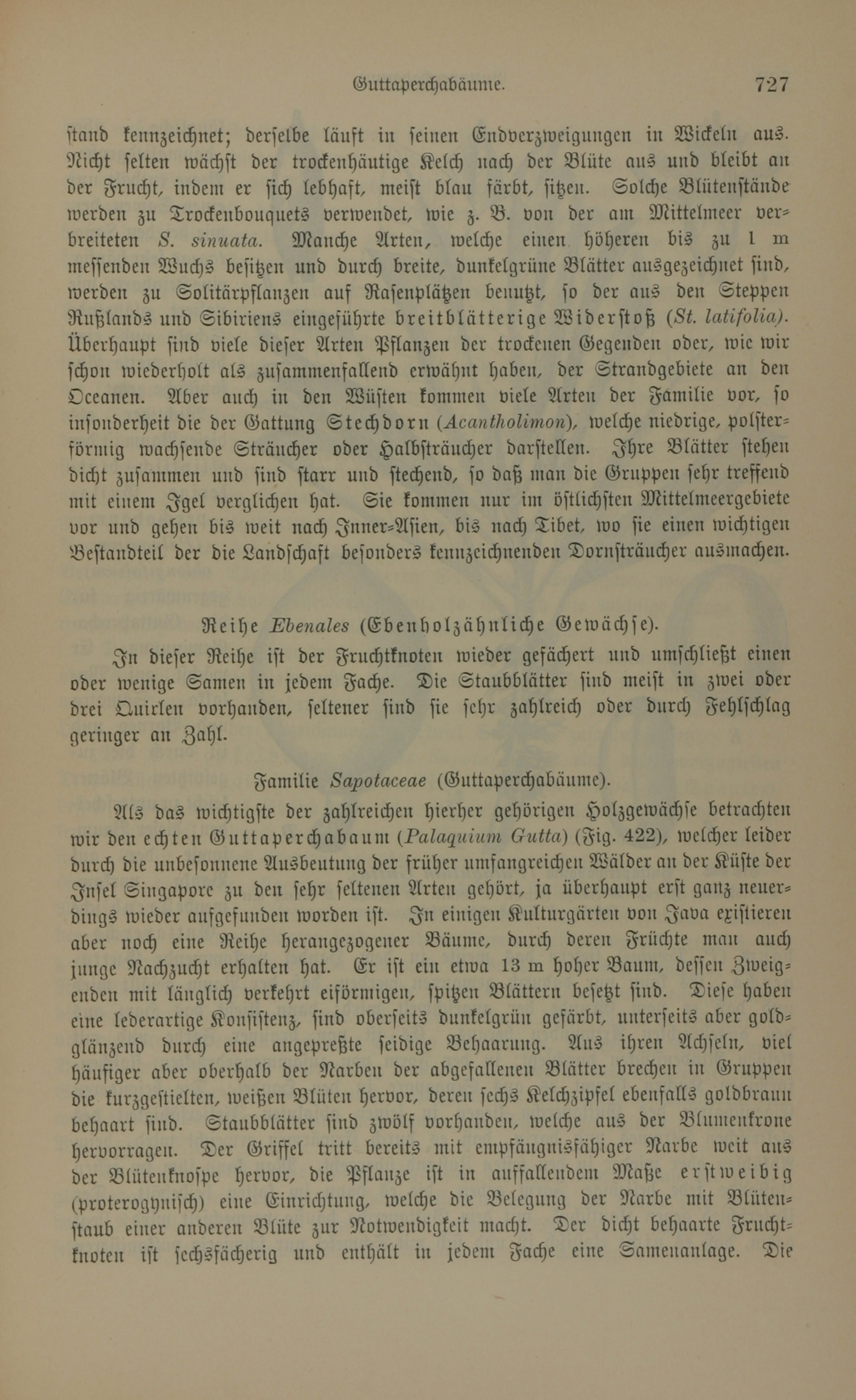 Guttaperchabäume. 727

stand kennzeichnet; derselbe läuft in seinen Endverzweigungen in Wickeln aus. Nicht selten wächst der trockenhäutige Kelch nach der Blüte aus und bleibt an der Frucht, indem er sich lebhaft, meist blau färbt, sitzen. Solche Blütenstände werden zu Trockenbouquets verwendet, wie z. B. von der am Mittelmeer verbreiteten S. sinuata. Manche Arten, welche einen höheren bis zu 1 m messenden Wuchs besitzen und durch breite, dunkelgrüne Blätter ausgezeichnet sind, werden zu Solitärpflanzen auf Rasenplätzen benutzt, so der aus den Steppen Rußlands und Sibiriens eingeführte breitblätterige Widerstoß (St. latifolia). Überhaupt sind viele dieser Arten Pflanzen der trockenen Gegenden oder, wie wir schon wiederholt als zusammenfallend erwähnt haben, der Strandgebiete an den Oceanen. Aber auch in den Wüsten kommen viele Arten der Familie vor, so insonderheit die der Gattung Stechdorn (Acantholimon), welche niedrige, polsterförmig wachsende Sträucher oder Halbsträucher darstellen. Ihre Blätter stehen dicht zusammen und sind starr und stechend, so daß man die Gruppen sehr treffend mit einem Igel verglichen hat. Sie kommen nur im östlichsten Mittelmeergebiete vor und gehen bis weit nach Inner-Asien, bis nach Tibet, wo sie einen wichtigen Bestandteil der die Landschaft besonders kennzeichnenden Dornsträucher ausmachen.

Reihe Ebenales (Ebenholzähnliche Gewächse).

In dieser Reihe ist der Fruchtknoten wieder gefächert und umschließt einen oder wenige Samen in jedem Fache. Die Staubblätter sind meist in zwei oder drei Quirlen vorhanden, seltener sind sie sehr zahlreich oder durch Fehlschlag geringer an Zahl.

Familie Sapotaceae (Guttaperchabäume).

Als das wichtigste der zahlreichen hierher gehörigen Holzgewächse betrachten wir den echten Guttaperchabaum (Palaquium Gutta) (Fig. 422), welcher leider durch die unbesonnene Ausbeutung der früher umfangreichen Wälder an der Küste der Insel Singapore zu den sehr seltenen Arten gehört, ja überhaupt erst ganz neuerdings wieder aufgefunden worden ist. In einigen Kulturgärten von Java existieren aber noch eine Reihe herangezogener Bäume, durch deren Früchte man auch junge Nachzucht erhalten hat. Er ist ein etwa 13 m hoher Baum, dessen Zweigenden mit länglich verkehrt eiförmigen, spitzen Blättern besetzt sind. Diese haben eine lederartige Konsistenz, sind oberseits dunkelgrün gefärbt, unterseits aber goldglänzend durch eine angepreßte seidige Behaarung. Aus ihren Achseln, viel häufiger aber oberhalb der Narben der abgefallenen Blätter brechen in Gruppen die kurzgestielten, weißen Blüten hervor, deren sechs Kelchzipfel ebenfalls goldbraun behaart sind. Staubblätter sind zwölf vorhanden, welche aus der Blumenkrone hervorragen. Der Griffel tritt bereits mit empfängnisfähiger Narbe weit aus der Blütenknospe hervor, die Pflanze ist in auffallendem Maße erstweibig (proterogynisch) eine Einrichtung, welche die Belegung der Narbe mit Blütenstaub einer anderen Blüte zur Notwendigkeit macht. Der dicht behaarte Fruchtknoten ist sechsfächerig und enthält in jedem Fache eine Samenanlage. Die